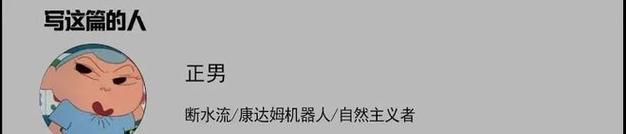 写这篇的人

正男

断水流/康达姆机器人/自然主义者